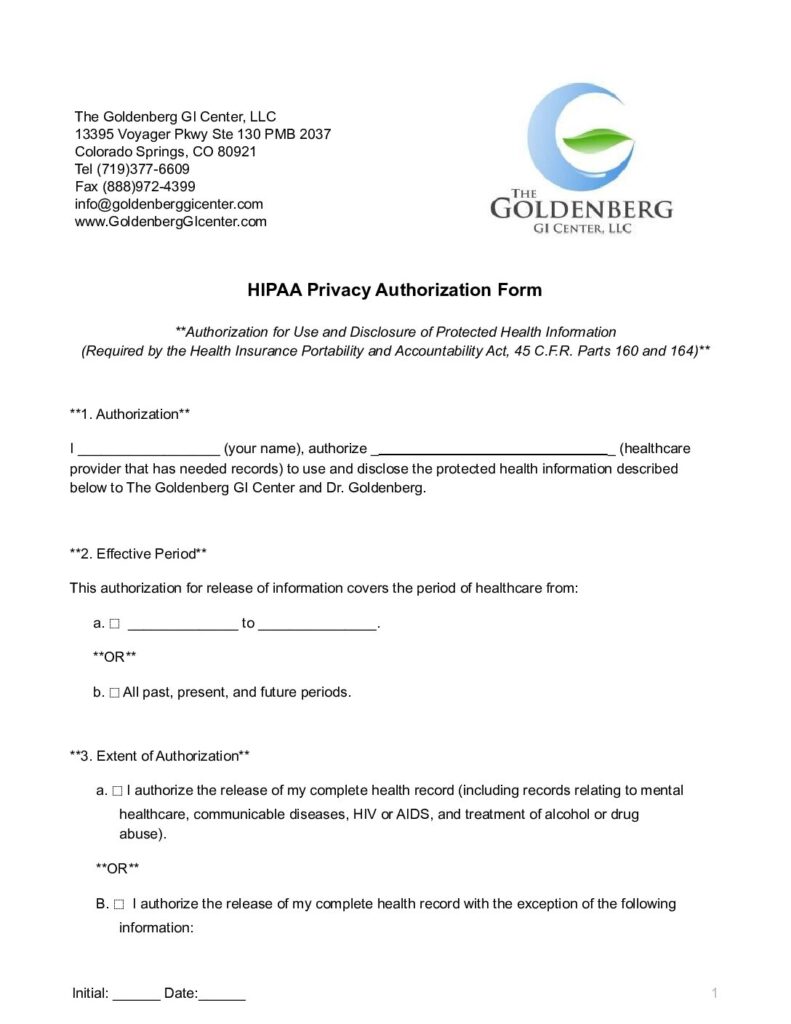 The Goldenberg GI Center, LLC
13395 Voyager Pkwy Ste 130 PMB 2037
Colorado Springs, CO 80921
Tel (719)377-6609
Fax (888)972-4399
info@goldenberggicenter.com
www.GoldenbergGIcenter.com

THE
GOLDENBERG
GI CENTER, LLC

HIPAA Privacy Authorization Form

**Authorization for Use and Disclosure of Protected Health Information
(Required by the Health Insurance Portability and Accountability Act, 45 C.F.R. Parts 160 and 164)**

**1. Authorization**

I ____ (your name), authorize ____ (healthcare provider that has needed records) to use and disclose the protected health information described below to The Goldenberg GI Center and Dr. Goldenberg.

**2. Effective Period**

This authorization for release of information covers the period of healthcare from:

a. ☐ ____ to ____.

**OR**

b. ☐ All past, present, and future periods.

**3. Extent of Authorization**

a. ☐ I authorize the release of my complete health record (including records relating to mental healthcare, communicable diseases, HIV or AIDS, and treatment of alcohol or drug abuse).

**OR**

B. ☐ I authorize the release of my complete health record with the exception of the following information:

Initial: ____ Date:____

1